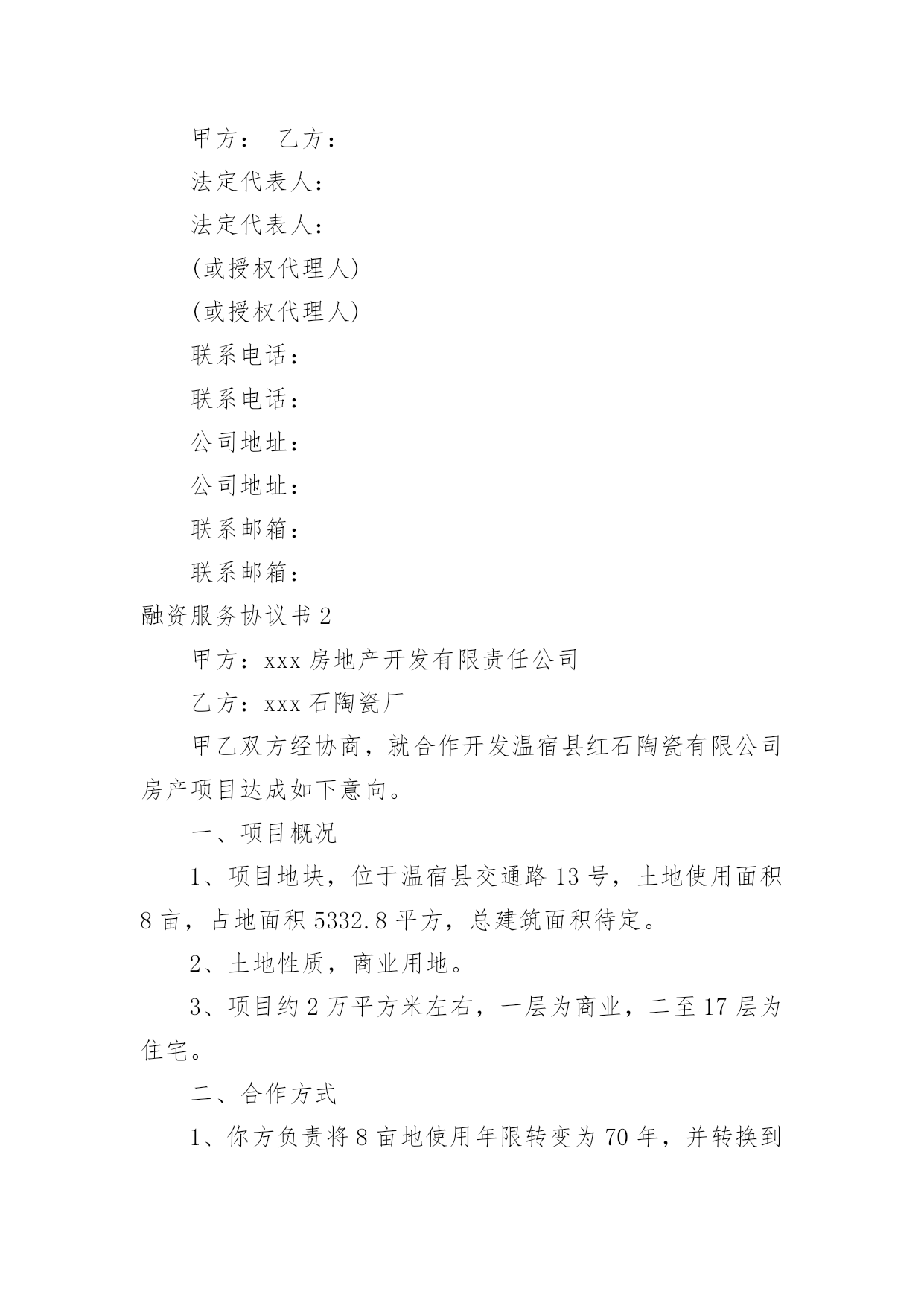 甲方： 乙方：

法定代表人：

法定代表人：

(或授权代理人)

(或授权代理人)

联系电话：

联系电话：

公司地址：

公司地址：

联系邮箱：

联系邮箱：

融资服务协议书 2

甲方：xxx 房地产开发有限责任公司

乙方：xxx 石陶瓷厂

甲乙双方经协商，就合作开发温宿县红石陶瓷有限公司房产项目达成如下意向。

一、项目概况

1、项目地块，位于温宿县交通路 13 号，土地使用面积 8 亩，占地面积 5332.8 平方，总建筑面积待定。

2、土地性质，商业用地。

3、项目约 2 万平方米左右，一层为商业，二至 17 层为住宅。

二、合作方式

1、你方负责将 8 亩地使用年限转变为 70 年，并转换到